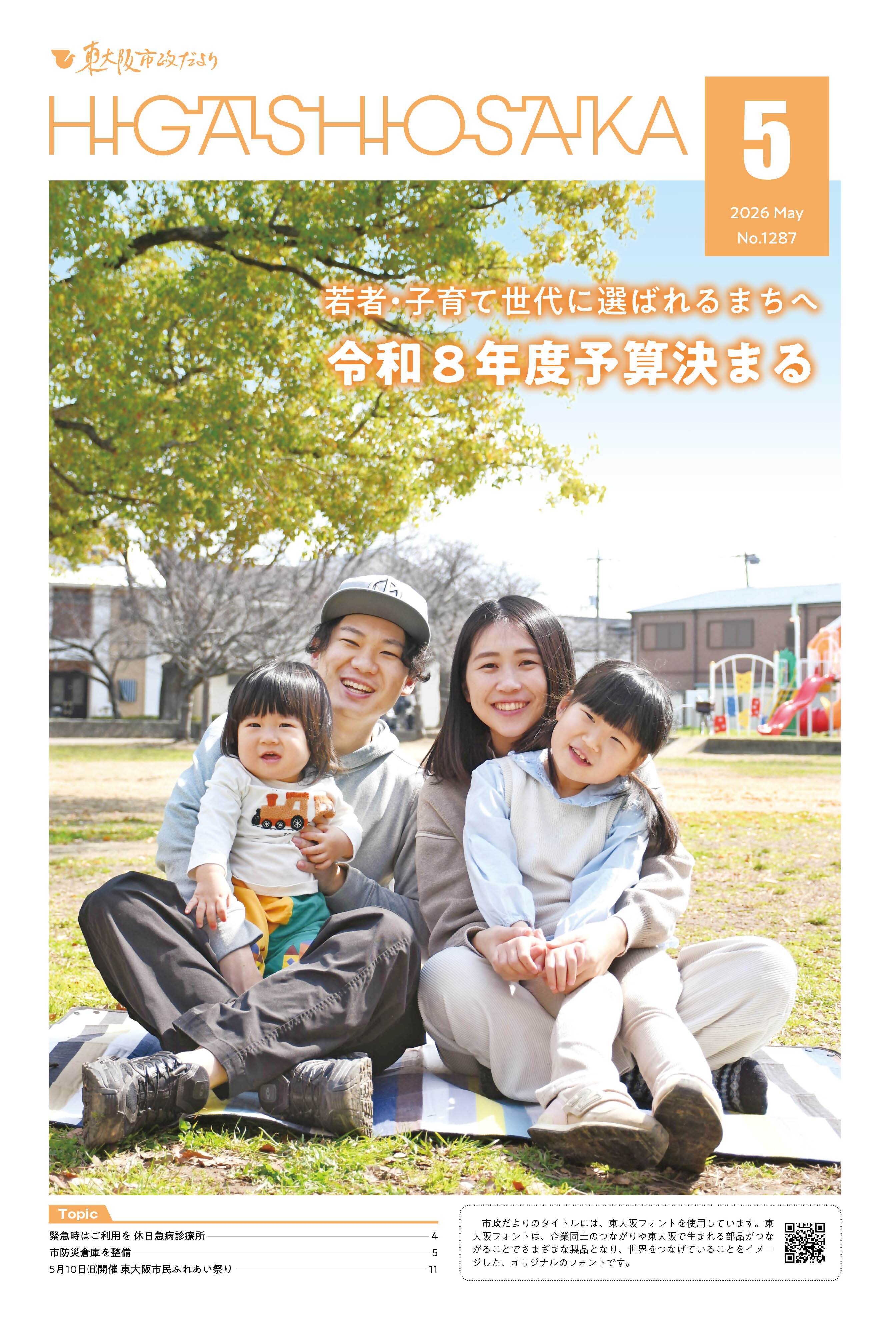 東大阪市政だより

HIGASHIOSAKA

5

2026 May
No.1287

若者・子育て世代に選ばれるまちへ
令和８年度予算決まる

Topic

緊急時はご利用を 休日急病診療所 4
市防災倉庫を整備 5
5月10日(日)開催 東大阪市民ふれあい祭り 11

市政だよりのタイトルには、東大阪フォントを使用しています。東大阪フォントは、企業同士のつながりや東大阪で生まれる部品がつながることでさまざまな製品となり、世界をつなげていることをイメージした、オリジナルのフォントです。